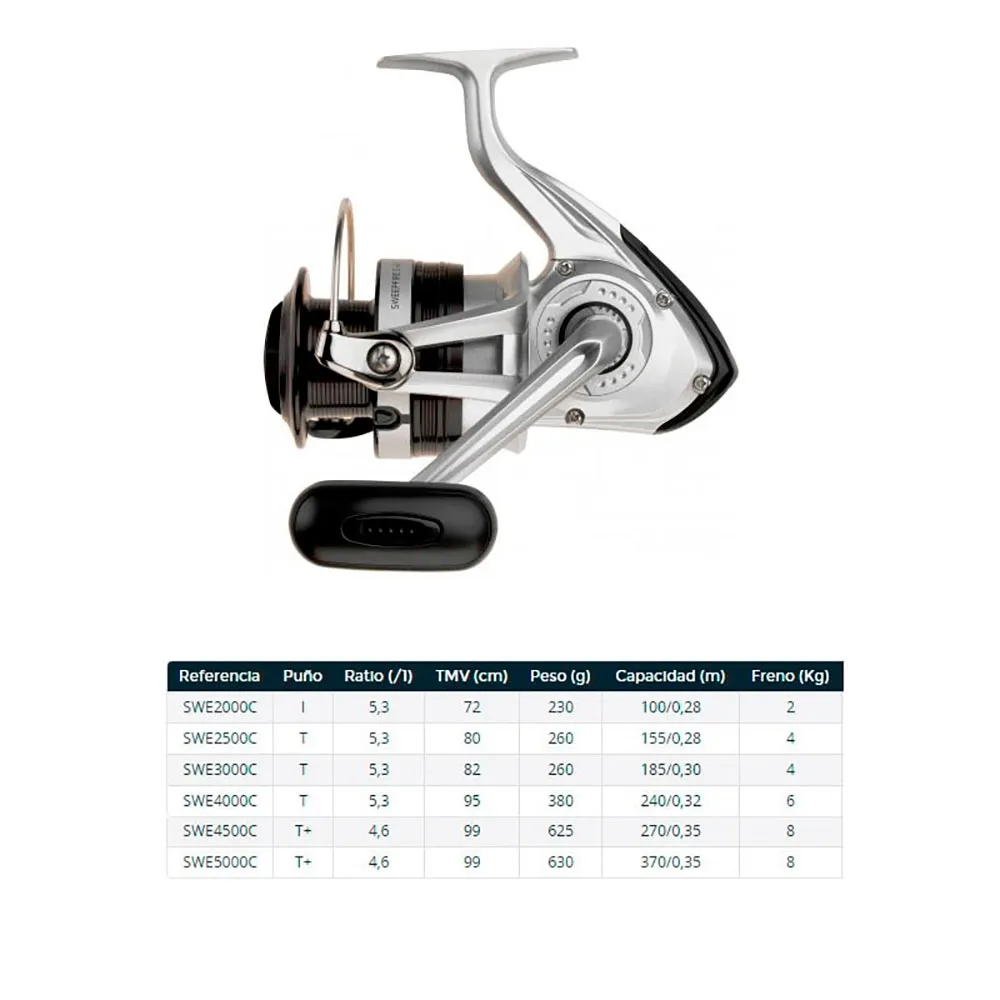 | Referencia | Puño | Ratio (/1) | TMV (cm) | Peso (g) | Capacidad (m) | Freno (Kg) |
|---|---|---|---|---|---|---|
| SWE2000C | I | 5,3 | 72 | 230 | 100/0,28 | 2 |
| SWE2500C | T | 5,3 | 80 | 260 | 155/0,28 | 4 |
| SWE3000C | T | 5,3 | 82 | 260 | 185/0,30 | 4 |
| SWE4000C | T | 5,3 | 95 | 380 | 240/0,32 | 6 |
| SWE4500C | T+ | 4,6 | 99 | 625 | 270/0,35 | 8 |
| SWE5000C | T+ | 4,6 | 99 | 630 | 370/0,35 | 8 |